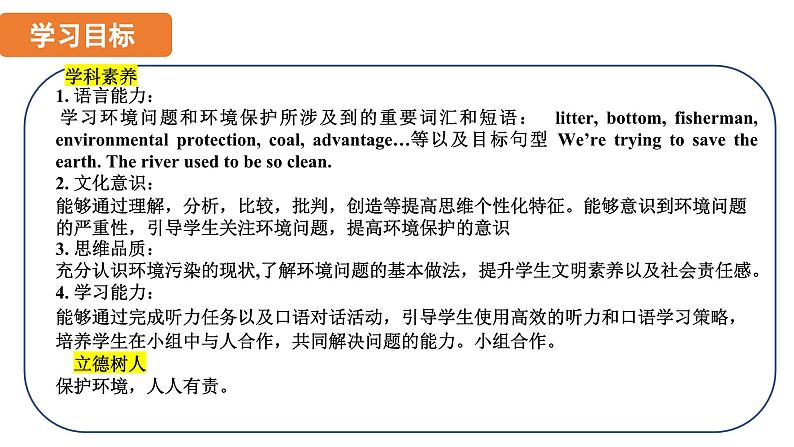 学习目标

学科素养

1. 语言能力：

学习环境问题和环境保护所涉及到的重要词汇和短语： litter, bottom, fisherman, environmental protection, coal, advantage…等以及目标句型 We're trying to save the earth. The river used to be so clean.

2. 文化意识：

能够通过理解，分析，比较，批判，创造等提高思维个性化特征。能够意识到环境问题的严重性，引导学生关注环境问题，提高环境保护的意识

3. 思维品质：

充分认识环境污染的现状,了解环境问题的基本做法，提升学生文明素养以及社会责任感。

4. 学习能力：

能够通过完成听力任务以及口语对话活动，引导学生使用高效的听力和口语学习策略，培养学生在小组中与人合作，共同解决问题的能力。小组合作。

立德树人

保护环境，人人有责。